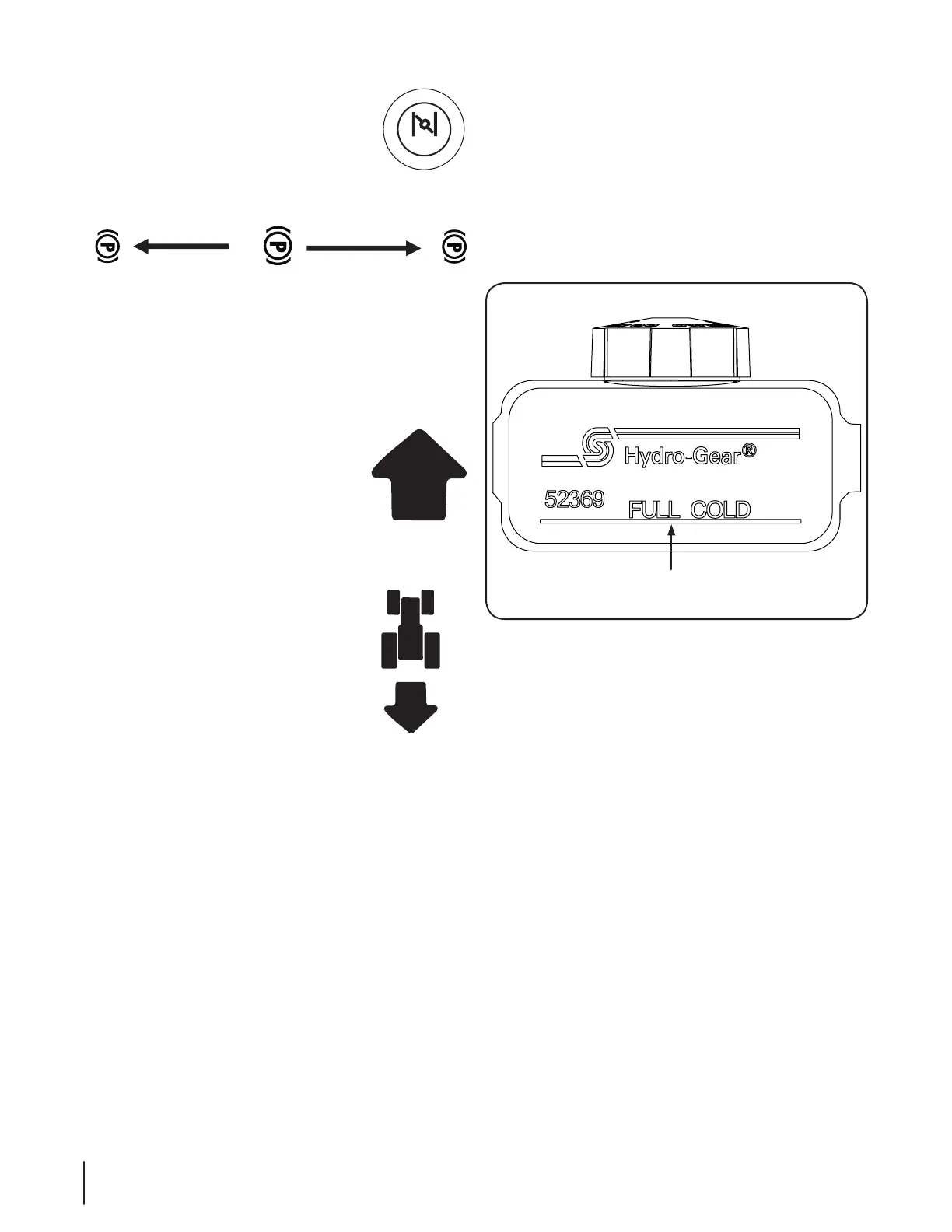 P

P

P

Hydro-Gear®

52369

FULL COLD